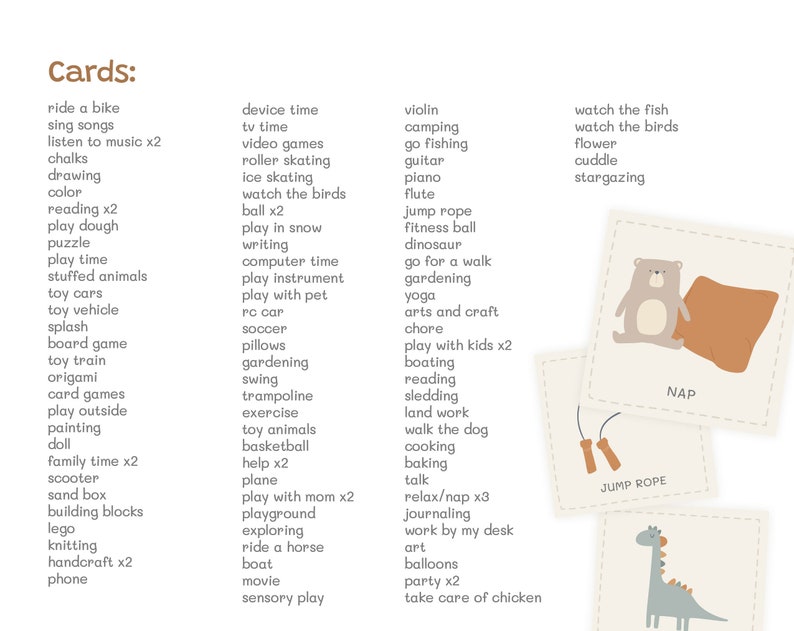 Cards:

ride a bike
sing songs
listen to music x2
chalks
drawing
color
reading x2
play dough
puzzle
play time
stuffed animals
toy cars
toy vehicle
splash
board game
toy train
origami
card games
play outside
painting
doll
family time x2
scooter
sand box
building blocks
lego
knitting
handcraft x2
phone

device time
tv time
video games
roller skating
ice skating
watch the birds
ball x2
play in snow
writing
computer time
play instrument
play with pet
rc car
soccer
pillows
gardening
swing
trampoline
exercise
toy animals
basketball
help x2
plane
play with mom x2
playground
exploring
ride a horse
boat
movie
sensory play

violin
camping
go fishing
guitar
piano
flute
jump rope
fitness ball
dinosaur
go for a walk
gardening
yoga
arts and craft
chore
play with kids x2
boating
reading
sledding
land work
walk the dog
cooking
baking
talk
relax/nap x3
journaling
work by my desk
art
balloons
party x2
take care of chicken

watch the fish
watch the birds
flower
cuddle
stargazing

NAP

JUMP ROPE